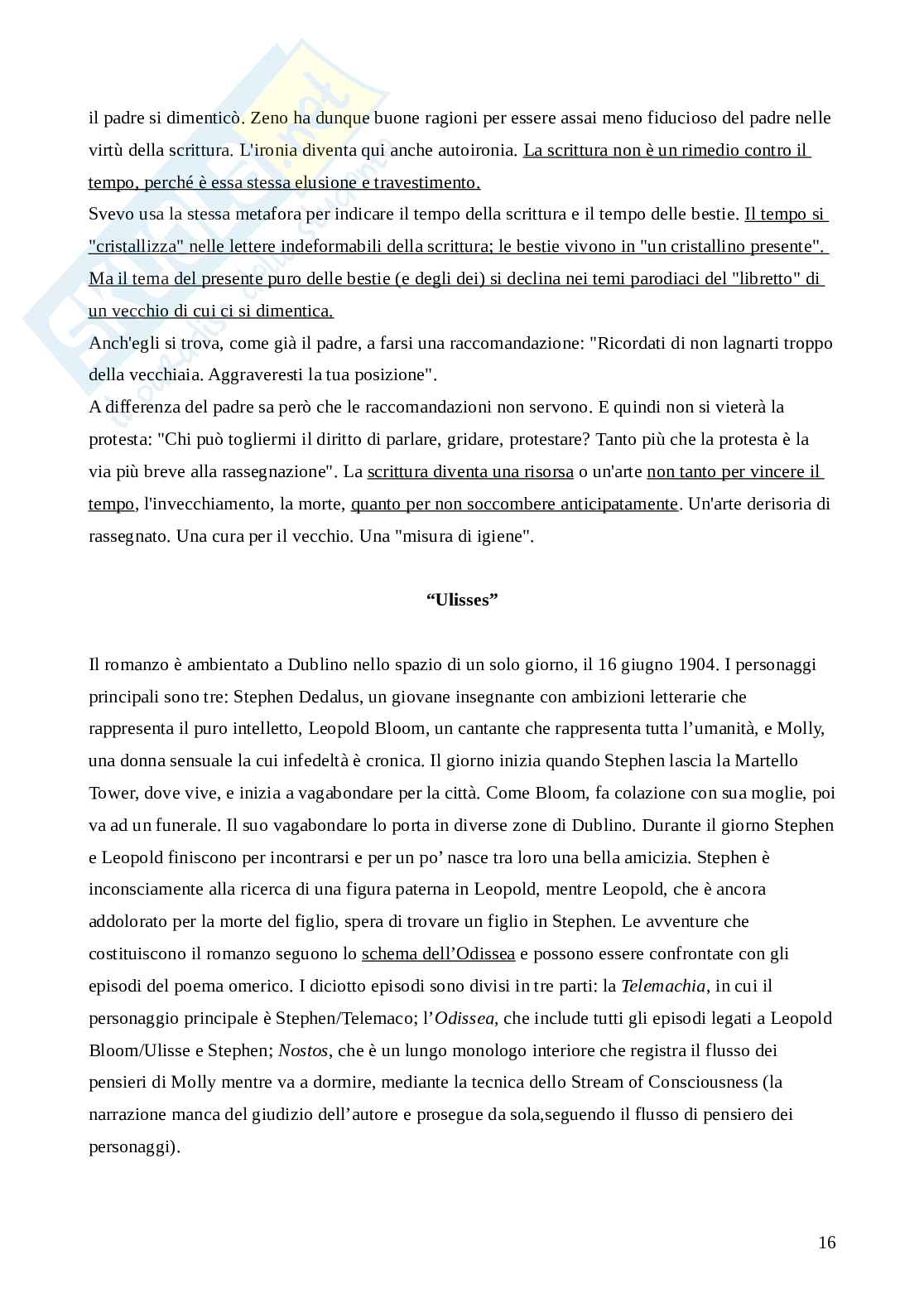 il padre si dimenticò. Zeno ha dunque buone ragioni per essere assai meno fiducioso del padre nelle virtù della scrittura. L'ironia diventa qui anche autoironia. La scrittura non è un rimedio contro il tempo, perché è essa stessa elusione e travestimento.
Svevo usa la stessa metafora per indicare il tempo della scrittura e il tempo delle bestie. Il tempo si "cristallizza" nelle lettere indeformabili della scrittura; le bestie vivono in "un cristallino presente". Ma il tema del presente puro delle bestie (e degli dei) si declina nei temi parodiaci del "libretto" di un vecchio di cui ci si dimentica.
Anch'egli si trova, come già il padre, a farsi una raccomandazione: "Ricordati di non lagnarti troppo della vecchiaia. Aggraveresti la tua posizione".
A differenza del padre sa però che le raccomandazioni non servono. E quindi non si vieterà la protesta: "Chi può togliermi il diritto di parlare, gridare, protestare? Tanto più che la protesta è la via più breve alla rassegnazione". La scrittura diventa una risorsa o un'arte non tanto per vincere il tempo, l'invecchiamento, la morte, quanto per non soccombere anticipatamente. Un'arte derisoria di rassegnato. Una cura per il vecchio. Una "misura di igiene".

“Ulisses”

Il romanzo è ambientato a Dublino nello spazio di un solo giorno, il 16 giugno 1904. I personaggi principali sono tre: Stephen Dedalus, un giovane insegnante con ambizioni letterarie che rappresenta il puro intelletto, Leopold Bloom, un cantante che rappresenta tutta l’umanità, e Molly, una donna sensuale la cui infedeltà è cronica. Il giorno inizia quando Stephen lascia la Martello Tower, dove vive, e inizia a vagabondare per la città. Come Bloom, fa colazione con sua moglie, poi va ad un funerale. Il suo vagabondare lo porta in diverse zone di Dublino. Durante il giorno Stephen e Leopold finiscono per incontrarsi e per un po’ nasce tra loro una bella amicizia. Stephen è inconsciamente alla ricerca di una figura paterna in Leopold, mentre Leopold, che è ancora addolorato per la morte del figlio, spera di trovare un figlio in Stephen. Le avventure che costituiscono il romanzo seguono lo schema dell’Odissea e possono essere confrontate con gli episodi del poema omerico. I diciotto episodi sono divisi in tre parti: la Telemachia, in cui il personaggio principale è Stephen/Telemaco; l’Odissea, che include tutti gli episodi legati a Leopold Bloom/Ulisse e Stephen; Nostos, che è un lungo monologo interiore che registra il flusso dei pensieri di Molly mentre va a dormire, mediante la tecnica dello Stream of Consciousness (la narrazione manca del giudizio dell’autore e prosegue da sola,seguendo il flusso di pensiero dei personaggi).

16